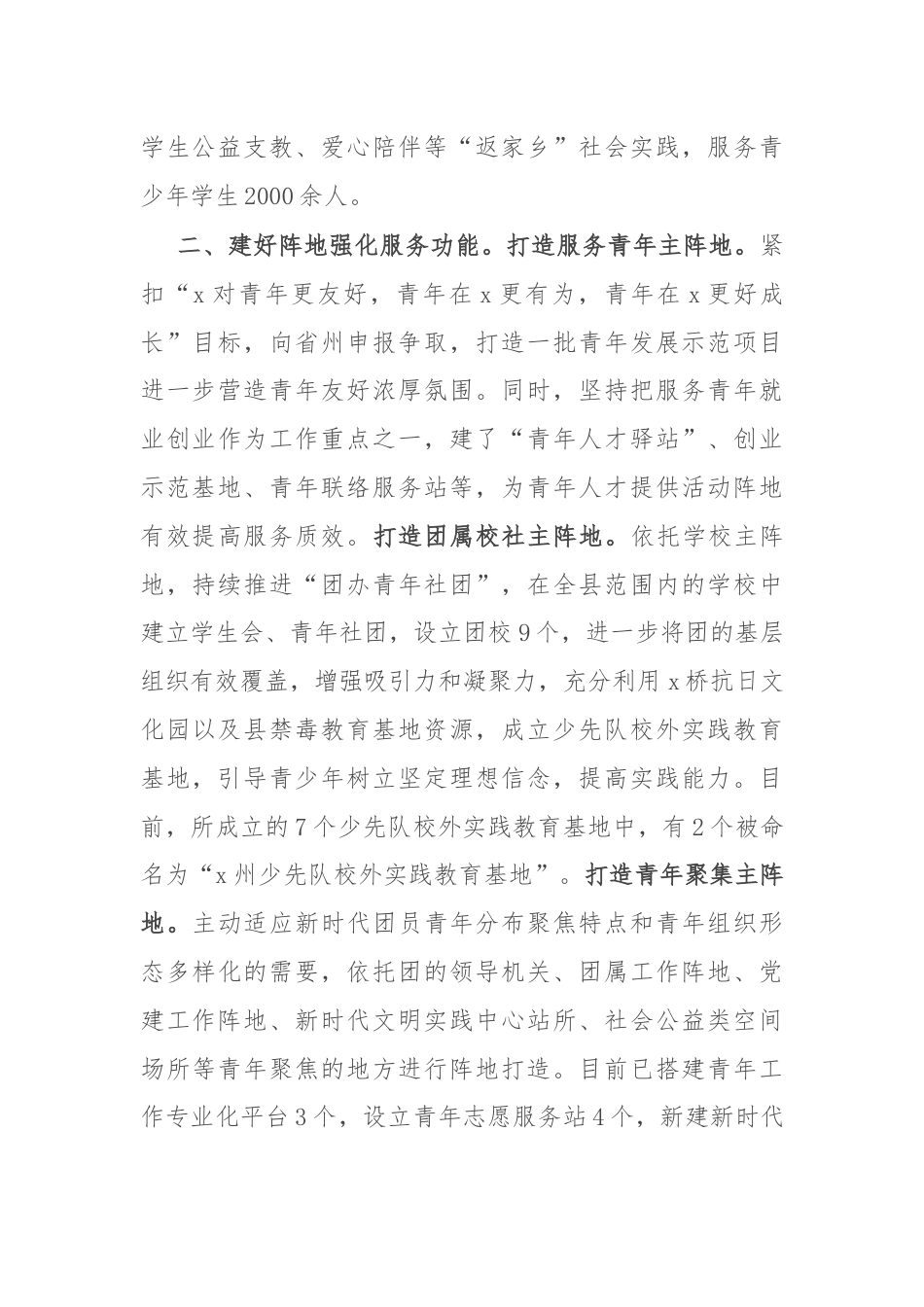 学生公益支教、爱心陪伴等“返家乡”社会实践，服务青少年学生2000余人。

二、建好阵地强化服务功能。打造服务青年主阵地。紧扣“x对青年更友好，青年在x更有为，青年在x更好成长”目标，向省州申报争取，打造一批青年发展示范项目进一步营造青年友好浓厚氛围。同时，坚持把服务青年就业创业作为工作重点之一，建了“青年人才驿站”、创业示范基地、青年联络服务站等，为青年人才提供活动阵地有效提高服务质效。打造团属校社主阵地。依托学校主阵地，持续推进“团办青年社团”，在全县范围内的学校中建立学生会、青年社团，设立团校9个，进一步将团的基层组织有效覆盖，增强吸引力和凝聚力，充分利用x桥抗日文化园以及县禁毒教育基地资源，成立少先队校外实践教育基地，引导青少年树立坚定理想信念，提高实践能力。目前，所成立的7个少先队校外实践教育基地中，有2个被命名为“x州少先队校外实践教育基地”。打造青年聚集主阵地。主动适应新时代团员青年分布聚焦特点和青年组织形态多样化的需要，依托团的领导机关、团属工作阵地、党建工作阵地、新时代文明实践中心站所、社会公益类空间场所等青年聚焦的地方进行阵地打造。目前已搭建青年工作专业化平台3个，设立青年志愿服务站4个，新建新时代